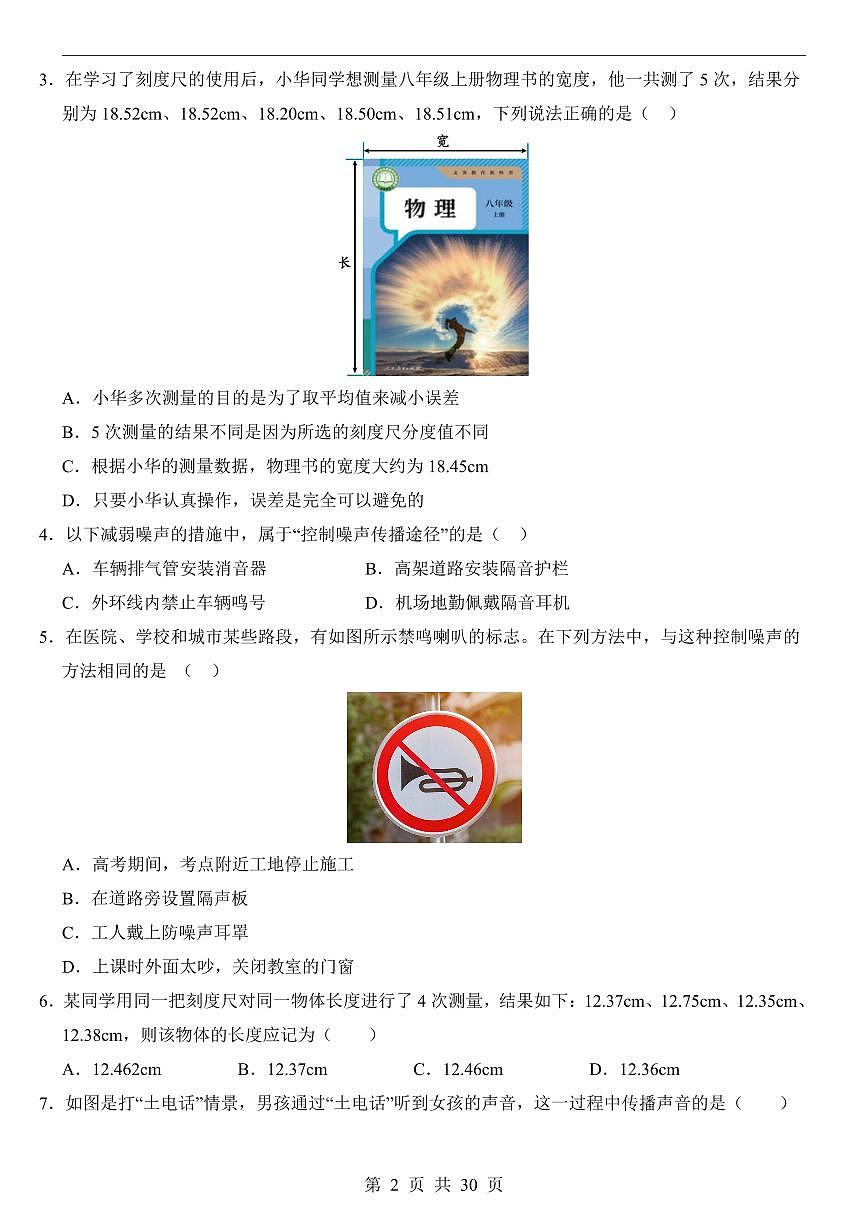 3．在学习了刻度尺的使用后，小华同学想测量八年级上册物理书的宽度，他一共测了 5 次，结果分别为 18.52cm、18.52cm、18.20cm、18.50cm、18.51cm，下列说法正确的是（　）

宽

长

义务教育教科书

物理

八年级 上册

A．小华多次测量的目的是为了取平均值来减小误差

B．5 次测量的结果不同是因为所选的刻度尺分度值不同

C．根据小华的测量数据，物理书的宽度大约为 18.45cm

D．只要小华认真操作，误差是完全可以避免的

4．以下减弱噪声的措施中，属于“控制噪声传播途径”的是（　）

A．车辆排气管安装消音器　　B．高架道路安装隔音护栏

C．外环线内禁止车辆鸣号　　D．机场地勤佩戴隔音耳机

5．在医院、学校和城市某些路段，有如图所示禁鸣喇叭的标志。在下列方法中，与这种控制噪声的方法相同的是 （　）

A．高考期间，考点附近工地停止施工

B．在道路旁设置隔声板

C．工人戴上防噪声耳罩

D．上课时外面太吵，关闭教室的门窗

6．某同学用同一把刻度尺对同一物体长度进行了 4 次测量，结果如下：12.37cm、12.75cm、12.35cm、12.38cm，则该物体的长度应记为（　　）

A．12.462cm　　B．12.37cm　　C．12.46cm　　D．12.36cm

7．如图是打“土电话”情景，男孩通过“土电话”听到女孩的声音，这一过程中传播声音的是（　　）

第 2 页 共 30 页